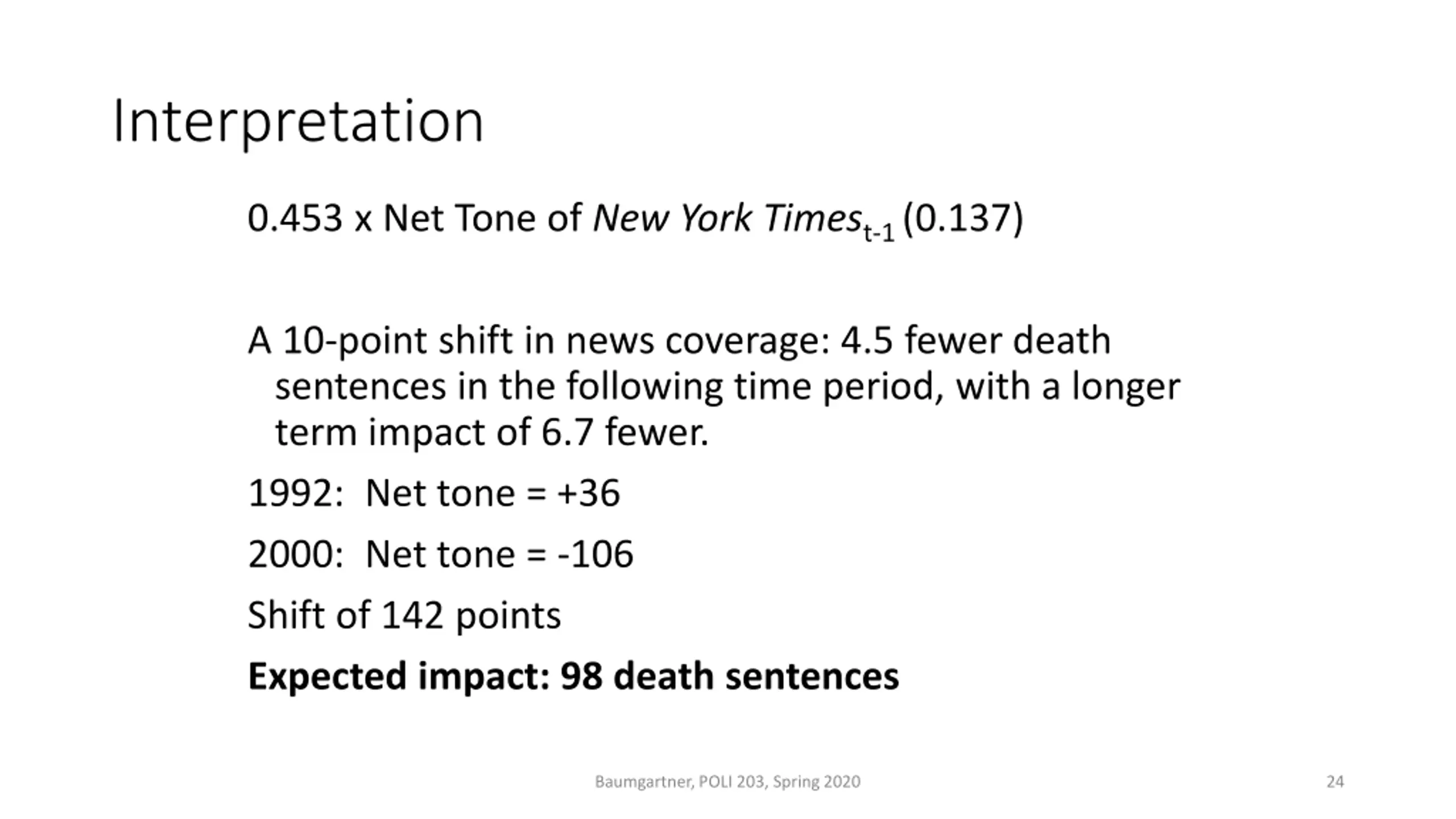 Interpretation

0.453 x Net Tone of New York Times$_{t-1}$ (0.137)

A 10-point shift in news coverage: 4.5 fewer death sentences in the following time period, with a longer term impact of 6.7 fewer.

1992: Net tone = +36

2000: Net tone = -106

Shift of 142 points

Expected impact: 98 death sentences

Baumgartner, POLI 203, Spring 2020

24